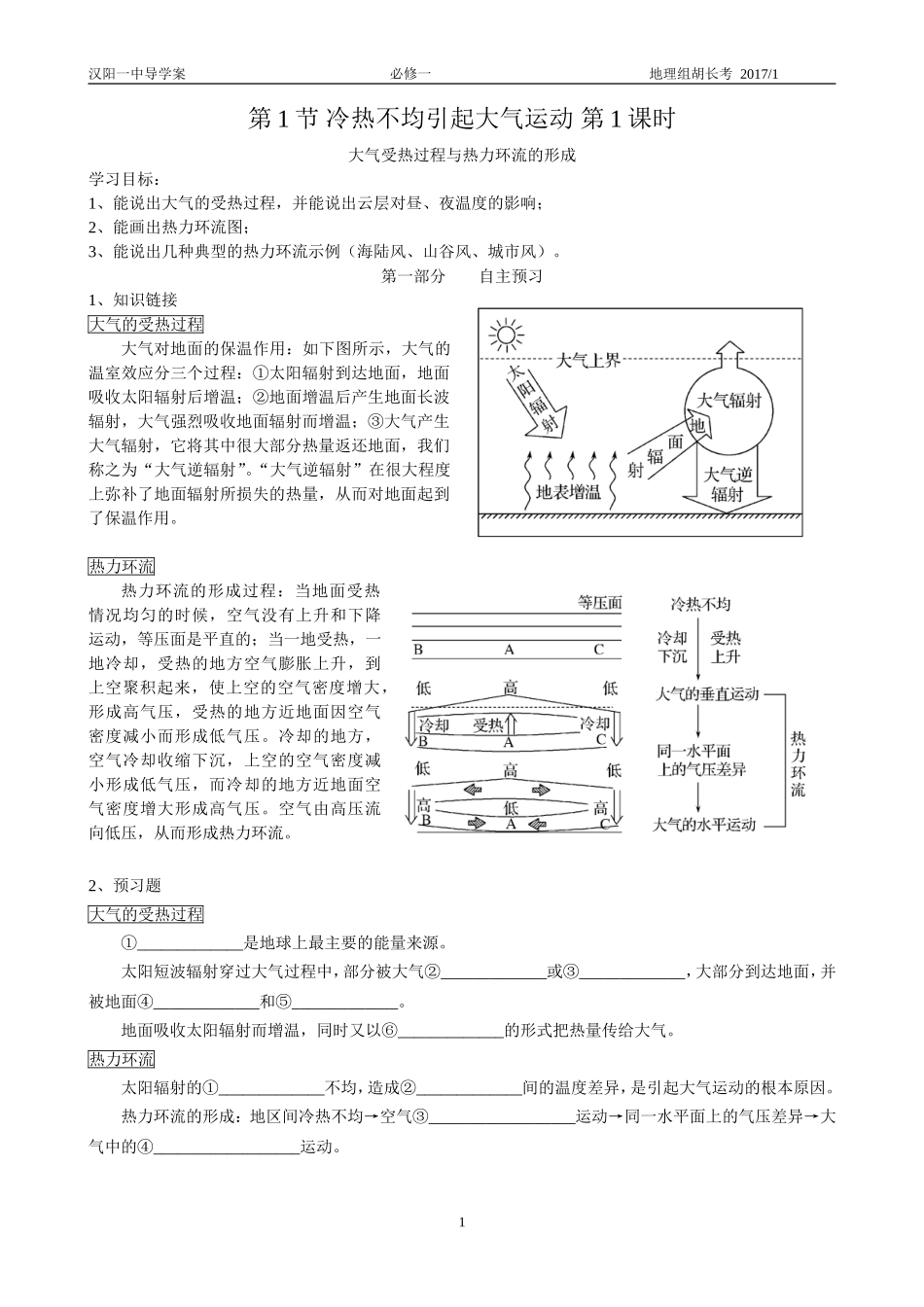 汉阳一中导学案 必修一 地理组胡长考 2017/1

第1节 冷热不均引起大气运动 第1课时

大气受热过程与热力环流的形成

学习目标：

1、能说出大气的受热过程，并能说出云层对昼、夜温度的影响；

2、能画出热力环流图；

3、能说出几种典型的热力环流示例（海陆风、山谷风、城市风）。

第一部分 自主预习

1、知识链接

大气的受热过程

大气对地面的保温作用：如下图所示，大气的温室效应分三个过程：①太阳辐射到达地面，地面吸收太阳辐射后增温；②地面增温后产生地面长波辐射，大气强烈吸收地面辐射而增温；③大气产生大气辐射，它将其中很大部分热量返还地面，我们称之为“大气逆辐射”。“大气逆辐射”在很大程度上弥补了地面辐射所损失的热量，从而对地面起到了保温作用。

大气上界
太阳辐射
大气辐射
地面辐射
地表增温
大气逆辐射

热力环流

热力环流的形成过程：当地面受热情况均匀的时候，空气没有上升和下降运动，等压面是平直的；当一地受热，一地冷却，受热的地方空气膨胀上升，到上空聚积起来，使上空的空气密度增大，形成高气压，受热的地方近地面因空气密度减小而形成低气压。冷却的地方，空气冷却收缩下沉，上空的空气密度减小形成低气压，而冷却的地方近地面空气密度增大形成高气压。空气由高压流向低压，从而形成热力环流。

等压面
B A C
低 高 低
冷却 受热 冷却
B A C
低 高 低
高 低 高
B A C

冷热不均
冷却下沉 受热上升
大气的垂直运动
同一水平面上的气压差异
大气的水平运动
热力环流

2、预习题

大气的受热过程

①____是地球上最主要的能量来源。

太阳短波辐射穿过大气过程中，部分被大气②____或③____，大部分到达地面，并被地面④____和⑤____。

地面吸收太阳辐射而增温，同时又以⑥____的形式把热量传给大气。

热力环流

太阳辐射的①____不均，造成②____间的温度差异，是引起大气运动的根本原因。

热力环流的形成：地区间冷热不均→空气③____运动→同一水平面上的气压差异→大气中的④____运动。

1